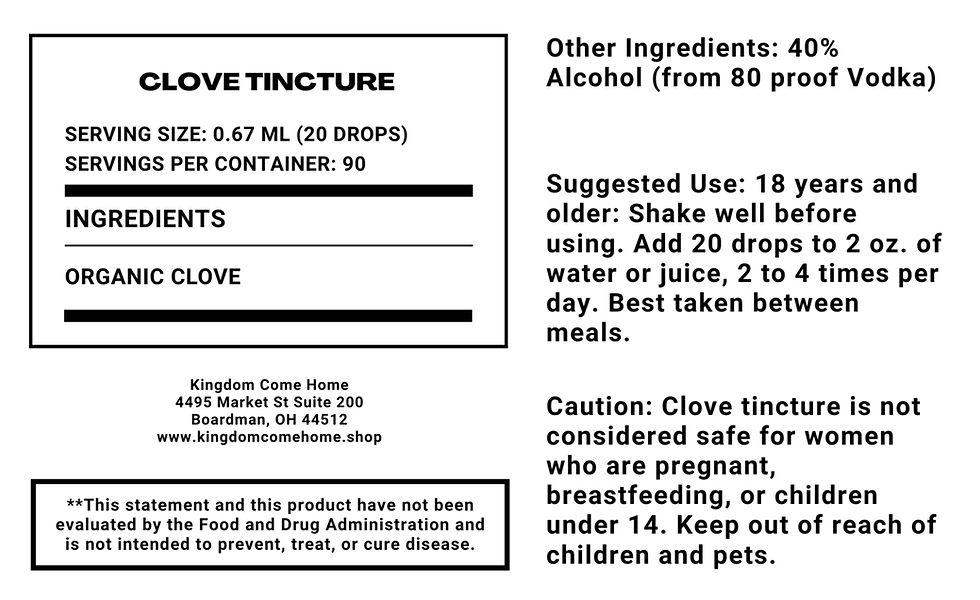 CLOVE TINCTURE

SERVING SIZE: 0.67 ML (20 DROPS)
SERVINGS PER CONTAINER: 90

INGREDIENTS

ORGANIC CLOVE

Kingdom Come Home
4495 Market St Suite 200
Boardman, OH 44512
www.kingdomcomehome.shop

**This statement and this product have not been evaluated by the Food and Drug Administration and is not intended to prevent, treat, or cure disease.

Other Ingredients: 40% Alcohol (from 80 proof Vodka)

Suggested Use: 18 years and older: Shake well before using. Add 20 drops to 2 oz. of water or juice, 2 to 4 times per day. Best taken between meals.

Caution: Clove tincture is not considered safe for women who are pregnant, breastfeeding, or children under 14. Keep out of reach of children and pets.